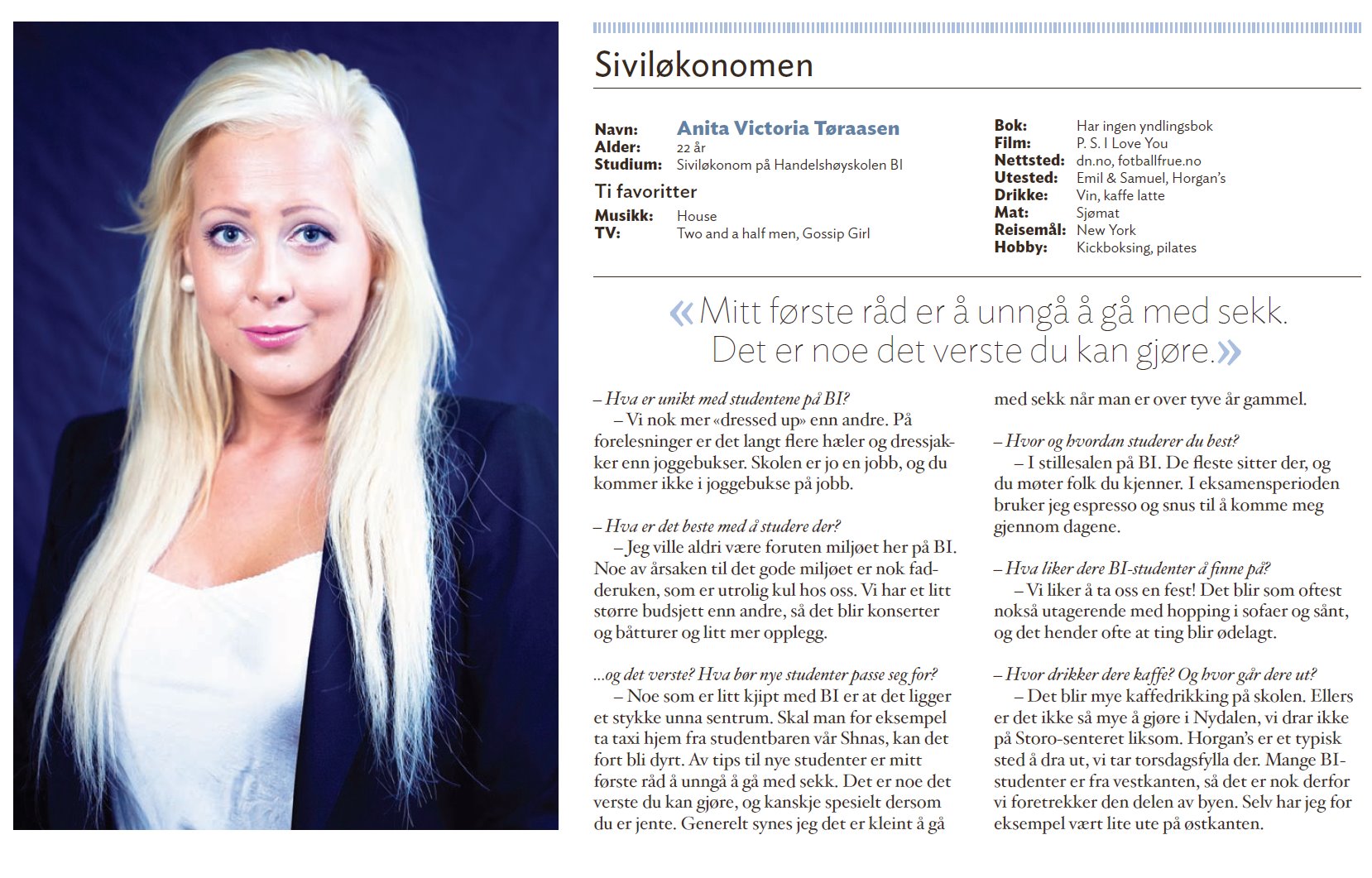 Siviløkonomen

Navn: Anita Victoria Tøraasen
Alder: 22 år
Studium: Siviløkonom på Handelshøyskolen BI

Ti favoritter
Musikk: House
TV: Two and a half men, Gossip Girl

Bok: Har ingen yndlingsbok
Film: P. S. I Love You
Nettsted: dn.no, fotballfrue.no
Utested: Emil & Samuel, Horgan's
Drikke: Vin, kaffe latte
Mat: Sjømat
Reisemål: New York
Hobby: Kickboksing, pilates

«Mitt første råd er å unngå å gå med sekk. Det er noe det verste du kan gjøre.»

– Hva er unikt med studentene på BI?
– Vi nok mer «dressed up» enn andre. På forelesninger er det langt flere hæler og dressjakker enn joggebukser. Skolen er jo en jobb, og du kommer ikke i joggebukse på jobb.

– Hva er det beste med å studere der?
– Jeg ville aldri være foruten miljøet her på BI. Noe av årsaken til det gode miljøet er nok fadderuken, som er utrolig kul hos oss. Vi har et litt større budsjett enn andre, så det blir konserter og båtturer og litt mer opplegg.

...og det verste? Hva bør nye studenter passe seg for?
– Noe som er litt kjipt med BI er at det ligger et stykke unna sentrum. Skal man for eksempel ta taxi hjem fra studentbaren vår Shnas, kan det fort bli dyrt. Av tips til nye studenter er mitt første råd å unngå å gå med sekk. Det er noe det verste du kan gjøre, og kanskje spesielt dersom du er jente. Generelt synes jeg det er kleint å gå med sekk når man er over tyve år gammel.

– Hvor og hvordan studerer du best?
– I stillesalen på BI. De fleste sitter der, og du møter folk du kjenner. I eksamensperioden bruker jeg espresso og snus til å komme meg gjennom dagene.

– Hva liker dere BI-studenter å finne på?
– Vi liker å ta oss en fest! Det blir som oftest nokså utagerende med hopping i sofaer og sånt, og det hender ofte at ting blir ødelagt.

– Hvor drikker dere kaffe? Og hvor går dere ut?
– Det blir mye kaffedrikking på skolen. Ellers er det ikke så mye å gjøre i Nydalen, vi drar ikke på Storo-senteret liksom. Horgan's er et typisk sted å dra ut, vi tar torsdagsfylla der. Mange BI-studenter er fra vestkanten, så det er nok derfor vi foretrekker den delen av byen. Selv har jeg for eksempel vært lite ute på østkanten.